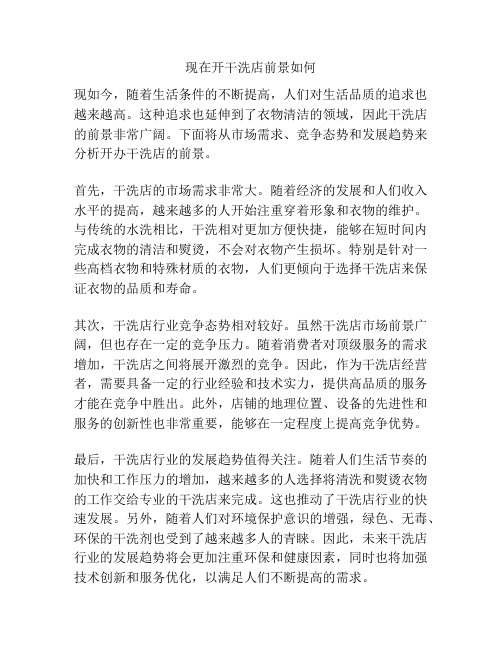 现在开干洗店前景如何

现如今，随着生活条件的不断提高，人们对生活品质的追求也越来越高。这种追求也延伸到了衣物清洁的领域，因此干洗店的前景非常广阔。下面将从市场需求、竞争态势和发展趋势来分析开办干洗店的前景。

首先，干洗店的市场需求非常大。随着经济的发展和人们收入水平的提高，越来越多的人开始注重穿着形象和衣物的维护。与传统的水洗相比，干洗相对更加方便快捷，能够在短时间内完成衣物的清洁和熨烫，不会对衣物产生损坏。特别是针对一些高档衣物和特殊材质的衣物，人们更倾向于选择干洗店来保证衣物的品质和寿命。

其次，干洗店行业竞争态势相对较好。虽然干洗店市场前景广阔，但也存在一定的竞争压力。随着消费者对顶级服务的需求增加，干洗店之间将展开激烈的竞争。因此，作为干洗店经营者，需要具备一定的行业经验和技术实力，提供高品质的服务才能在竞争中胜出。此外，店铺的地理位置、设备的先进性和服务的创新性也非常重要，能够在一定程度上提高竞争优势。

最后，干洗店行业的发展趋势值得关注。随着人们生活节奏的加快和工作压力的增加，越来越多的人选择将清洗和熨烫衣物的工作交给专业的干洗店来完成。这也推动了干洗店行业的快速发展。另外，随着人们对环境保护意识的增强，绿色、无毒、环保的干洗剂也受到了越来越多人的青睐。因此，未来干洗店行业的发展趋势将会更加注重环保和健康因素，同时也将加强技术创新和服务优化，以满足人们不断提高的需求。